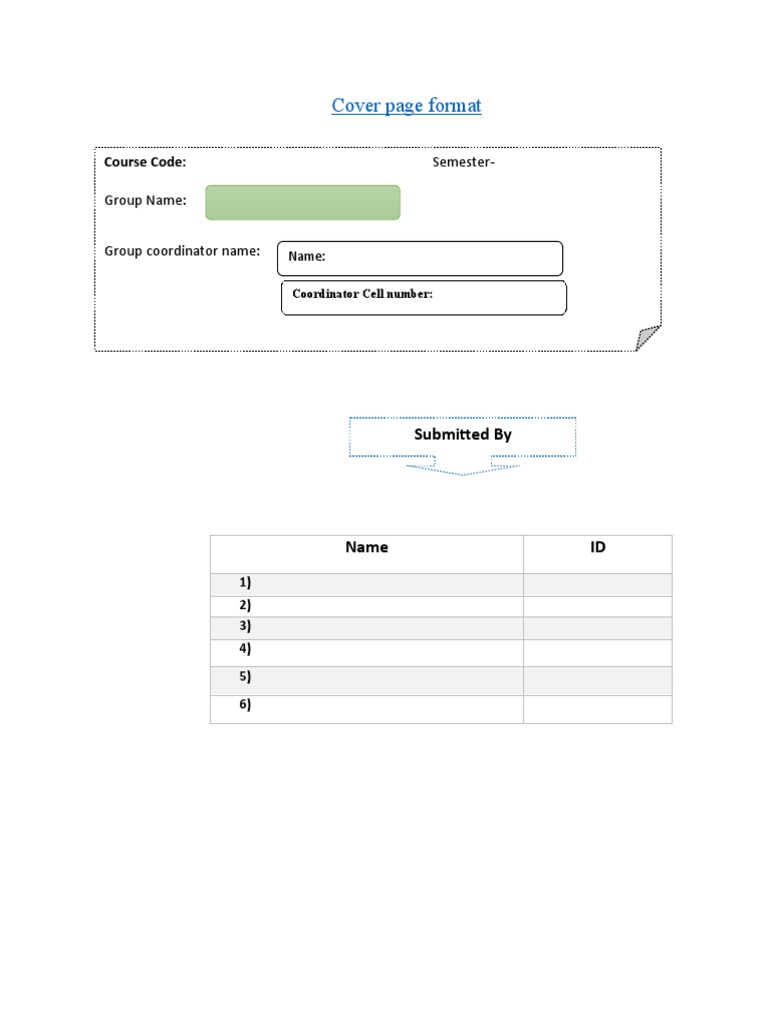 Cover page format

Course Code: Semester-

Group Name:

Group coordinator name:

Name:

Coordinator Cell number:

Submitted By

| Name | ID |
|---|---|
| 1) | |
| 2) | |
| 3) | |
| 4) | |
| 5) | |
| 6) | |